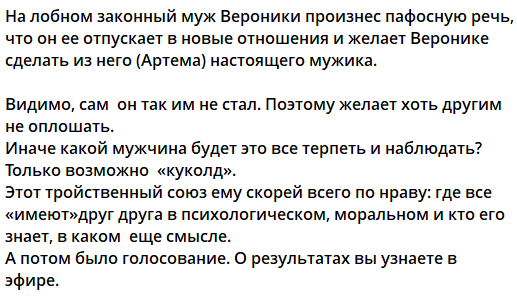 На лобном законный муж Вероники произнес пафосную речь, что он ее отпускает в новые отношения и желает Веронике сделать из него (Артема) настоящего мужика.

Видимо, сам  он так им не стал. Поэтому желает хоть другим не оплошать.
Иначе какой мужчина будет это все терпеть и наблюдать? Только возможно  «куколд».
Этот тройственный союз ему скорей всего по нраву: где все «имеют»друг друга в психологическом, моральном и кто его знает, в каком  еще смысле.
А потом было голосование. О результатах вы узнаете в эфире.